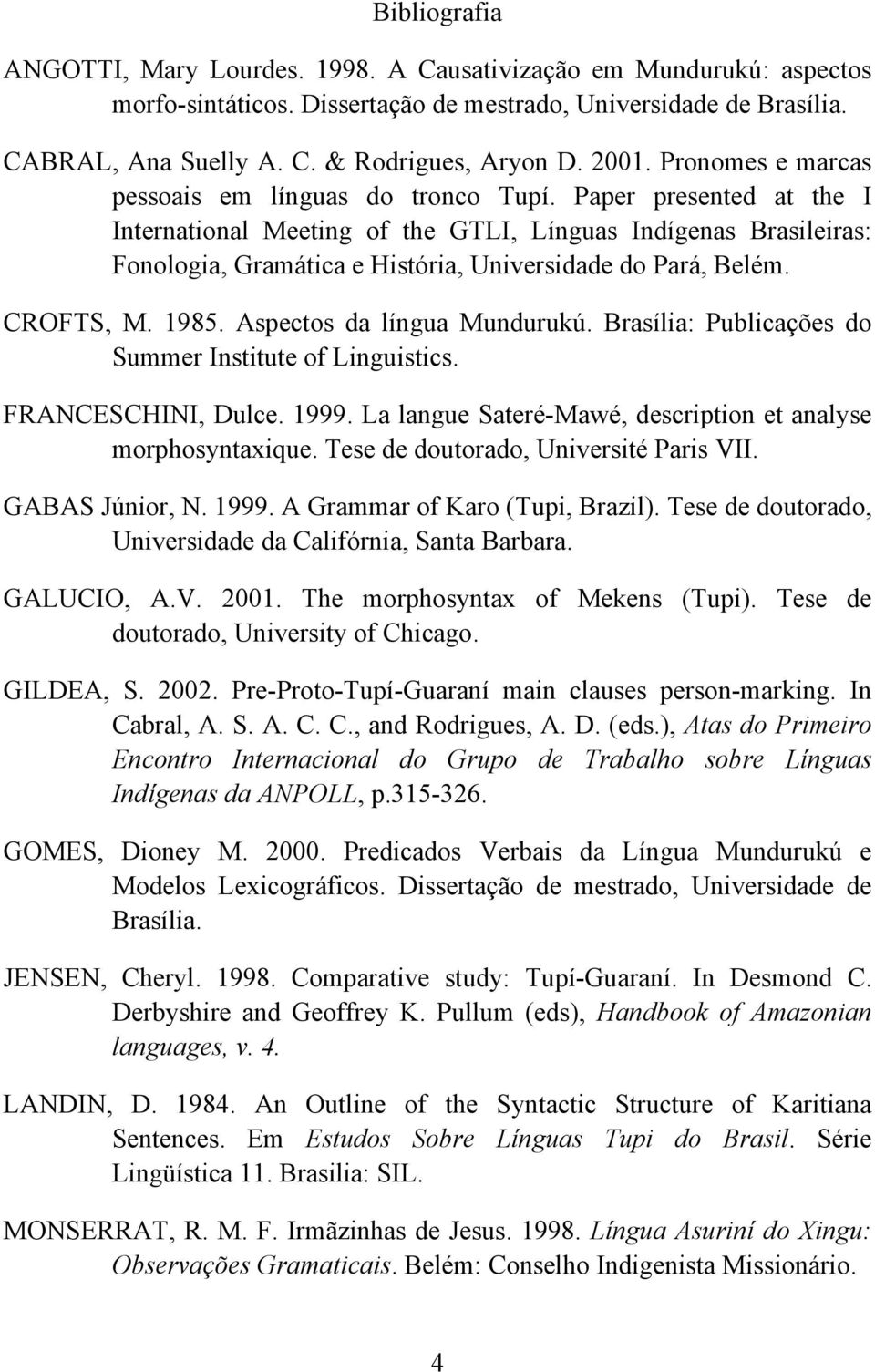 Bibliografia

ANGOTTI, Mary Lourdes. 1998. A Causativização em Mundurukú: aspectos morfo-sintáticos. Dissertação de mestrado, Universidade de Brasília.

CABRAL, Ana Suelly A. C. & Rodrigues, Aryon D. 2001. Pronomes e marcas pessoais em línguas do tronco Tupí. Paper presented at the I International Meeting of the GTLI, Línguas Indígenas Brasileiras: Fonologia, Gramática e História, Universidade do Pará, Belém.

CROFTS, M. 1985. Aspectos da língua Mundurukú. Brasília: Publicações do Summer Institute of Linguistics.

FRANCESCHINI, Dulce. 1999. La langue Sateré-Mawé, description et analyse morphosyntaxique. Tese de doutorado, Université Paris VII.

GABAS Júnior, N. 1999. A Grammar of Karo (Tupi, Brazil). Tese de doutorado, Universidade da Califórnia, Santa Barbara.

GALUCIO, A.V. 2001. The morphosyntax of Mekens (Tupi). Tese de doutorado, University of Chicago.

GILDEA, S. 2002. Pre-Proto-Tupí-Guaraní main clauses person-marking. In Cabral, A. S. A. C. C., and Rodrigues, A. D. (eds.), Atas do Primeiro Encontro Internacional do Grupo de Trabalho sobre Línguas Indígenas da ANPOLL, p.315-326.

GOMES, Dioney M. 2000. Predicados Verbais da Língua Mundurukú e Modelos Lexicográficos. Dissertação de mestrado, Universidade de Brasília.

JENSEN, Cheryl. 1998. Comparative study: Tupí-Guaraní. In Desmond C. Derbyshire and Geoffrey K. Pullum (eds), Handbook of Amazonian languages, v. 4.

LANDIN, D. 1984. An Outline of the Syntactic Structure of Karitiana Sentences. Em Estudos Sobre Línguas Tupi do Brasil. Série Lingüística 11. Brasilia: SIL.

MONSERRAT, R. M. F. Irmãzinhas de Jesus. 1998. Língua Asuriní do Xingu: Observações Gramaticais. Belém: Conselho Indigenista Missionário.

4